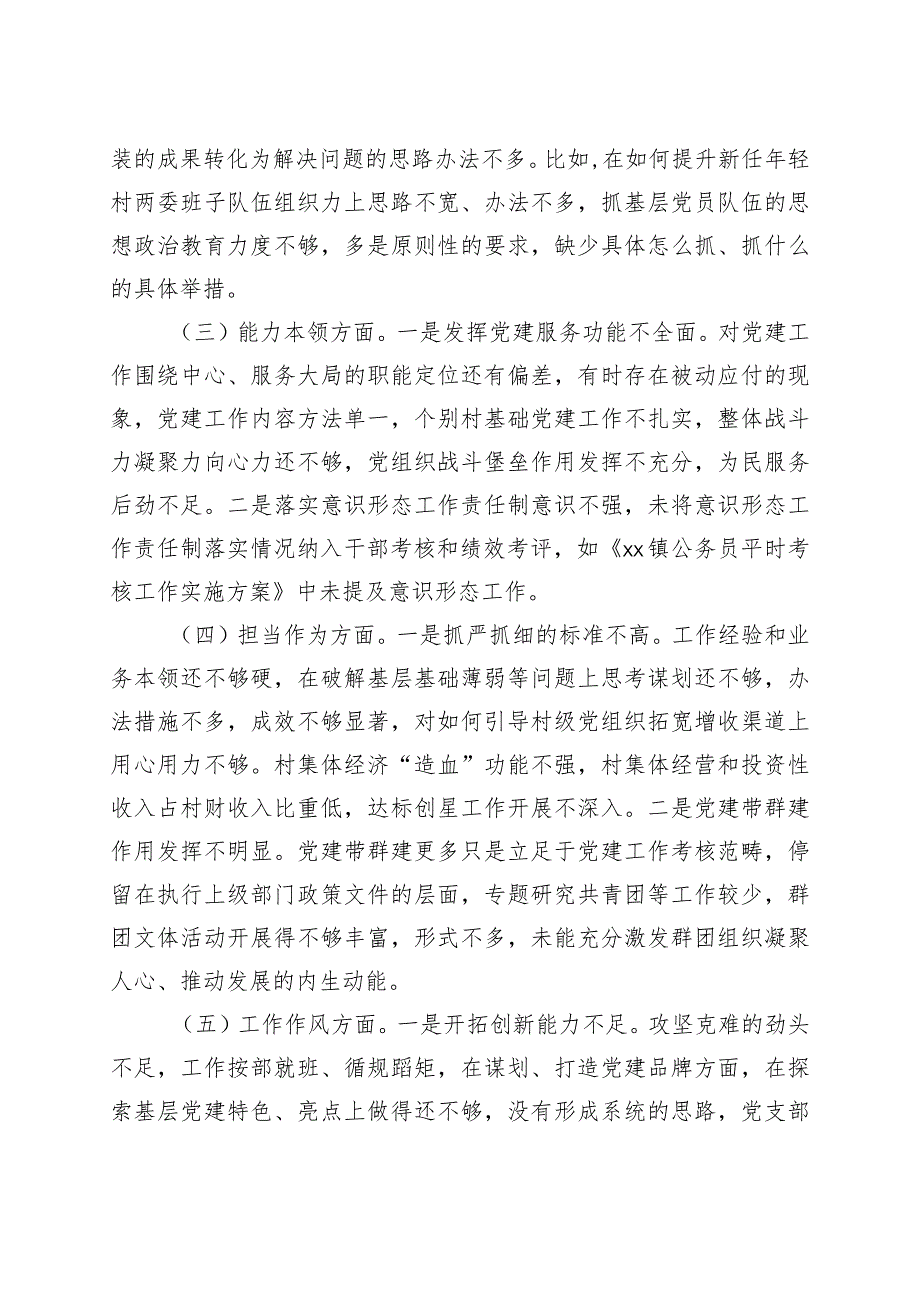 装的成果转化为解决问题的思路办法不多。比如，在如何提升新任年轻村两委班子队伍组织力上思路不宽、办法不多，抓基层党员队伍的思想政治教育力度不够，多是原则性的要求，缺少具体怎么抓、抓什么的具体举措。

（三）能力本领方面。一是发挥党建服务功能不全面。对党建工作围绕中心、服务大局的职能定位还有偏差，有时存在被动应付的现象，党建工作内容方法单一，个别村基础党建工作不扎实，整体战斗力凝聚力向心力还不够，党组织战斗堡垒作用发挥不充分，为民服务后劲不足。二是落实意识形态工作责任制意识不强，未将意识形态工作责任制落实情况纳入干部考核和绩效考评，如《xx镇公务员平时考核工作实施方案》中未提及意识形态工作。

（四）担当作为方面。一是抓严抓细的标准不高。工作经验和业务本领还不够硬，在破解基层基础薄弱等问题上思考谋划还不够，办法措施不多，成效不够显著，对如何引导村级党组织拓宽增收渠道上用心用力不够。村集体经济“造血”功能不强，村集体经营和投资性收入占村财收入比重低，达标创星工作开展不深入。二是党建带群建作用发挥不明显。党建带群建更多只是立足于党建工作考核范畴，停留在执行上级部门政策文件的层面，专题研究共青团等工作较少，群团文体活动开展得不够丰富，形式不多，未能充分激发群团组织凝聚人心、推动发展的内生动能。

（五）工作作风方面。一是开拓创新能力不足。攻坚克难的劲头不足，工作按部就班、循规蹈矩，在谋划、打造党建品牌方面，在探索基层党建特色、亮点上做得还不够，没有形成系统的思路，党支部